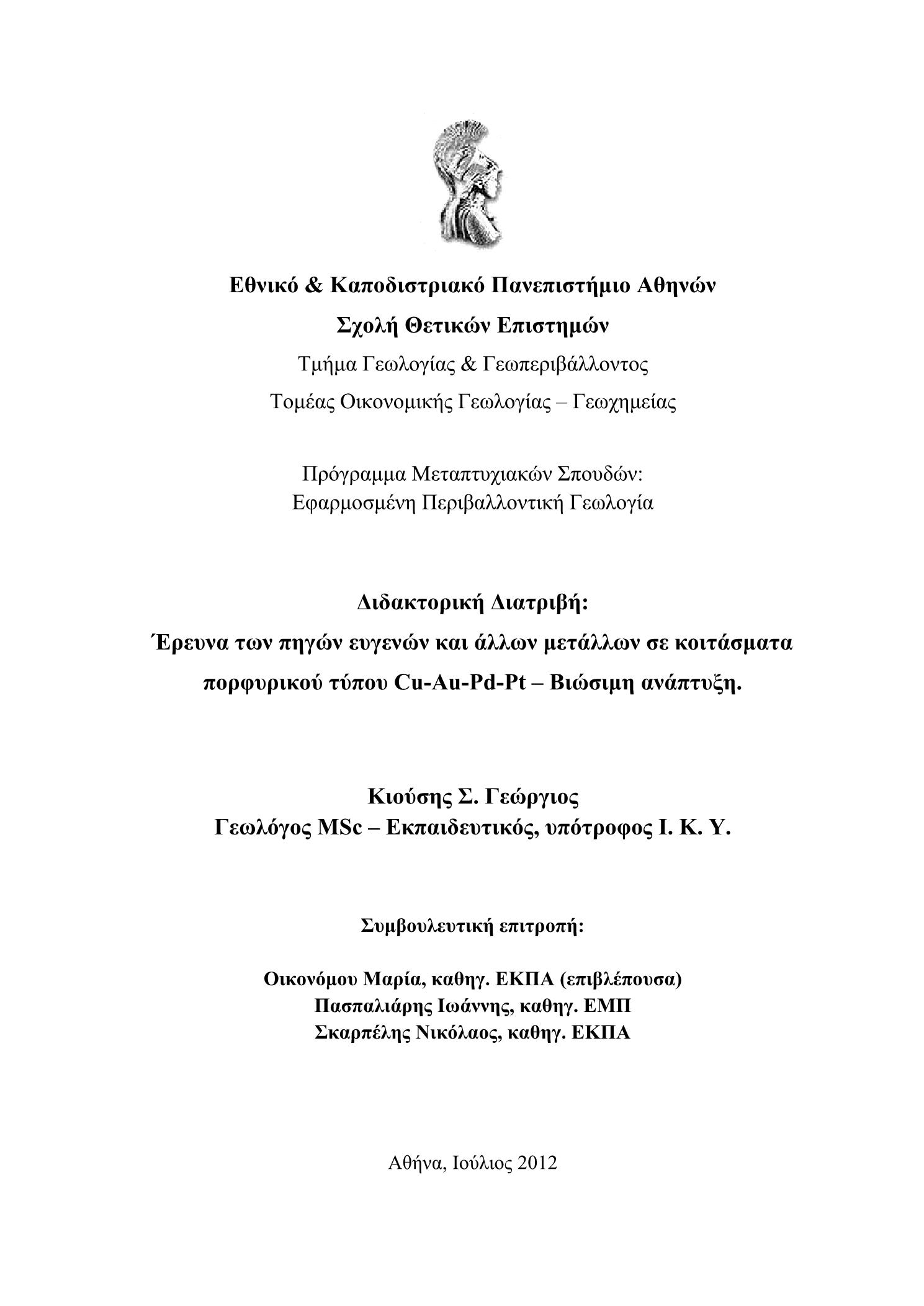 Εθνικό & Καποδιστριακό Πανεπιστήμιο Αθηνών
Σχολή Θετικών Επιστημών
Τμήμα Γεωλογίας & Γεωπεριβάλλοντος
Τομέας Οικονομικής Γεωλογίας – Γεωχημείας

Πρόγραμμα Μεταπτυχιακών Σπουδών:
Εφαρμοσμένη Περιβαλλοντική Γεωλογία

Διδακτορική Διατριβή:
Έρευνα των πηγών ευγενών και άλλων μετάλλων σε κοιτάσματα πορφυρικού τύπου Cu-Au-Pd-Pt – Βιώσιμη ανάπτυξη.

Κιούσης Σ. Γεώργιος
Γεωλόγος MSc – Εκπαιδευτικός, υπότροφος Ι. Κ. Υ.

Συμβουλευτική επιτροπή:

Οικονόμου Μαρία, καθηγ. ΕΚΠΑ (επιβλέπουσα)
Πασπαλιάρης Ιωάννης, καθηγ. ΕΜΠ
Σκαρπέλης Νικόλαος, καθηγ. ΕΚΠΑ

Αθήνα, Ιούλιος 2012